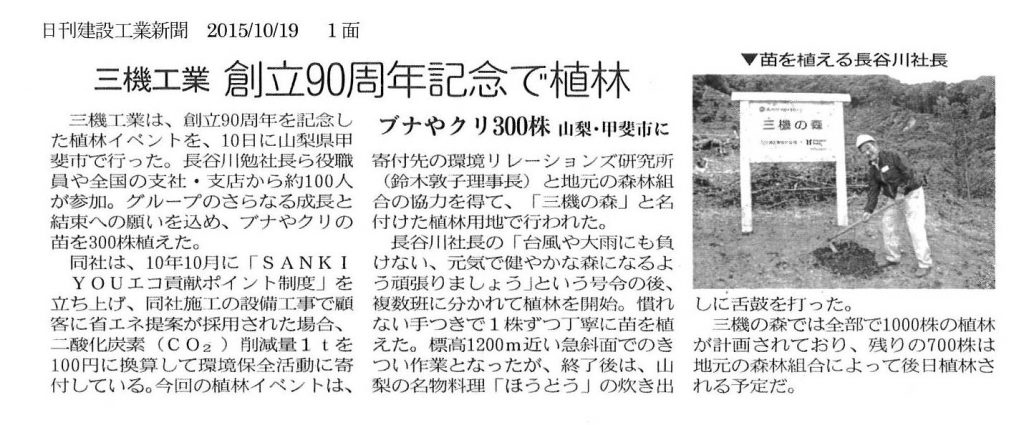 日刊建設工業新聞 2015/10/19 1面

三機工業 創立90周年記念で植林

ブナやクリ300株 山梨・甲斐市に

三機工業は、創立90周年を記念した植林イベントを、10日に山梨県甲斐市で行った。長谷川勉社長ら役職員や全国の支社・支店から約100人が参加。グループのさらなる成長と結束への願いを込め、ブナやクリの苗を300株植えた。

同社は、10年10月に「SANKI YOUエコ貢献ポイント制度」を立ち上げ、同社施工の設備工事で顧客に省エネ提案が採用された場合、二酸化炭素($CO_2$)削減量1tを100円に換算して環境保全活動に寄付している。今回の植林イベントは、寄付先の環境リレーションズ研究所(鈴木敦子理事長)と地元の森林組合の協力を得て、「三機の森」と名付けた植林用地で行われた。

長谷川社長の「台風や大雨にも負けない、元気で健やかな森になるよう頑張りましょう」という号令の後、複数班に分かれて植林を開始。慣れない手つきで1株ずつ丁寧に苗を植えた。標高1200m近い急斜面でのきつい作業となったが、終了後は、山梨の名物料理「ほうとう」の炊き出しに舌鼓を打った。

三機の森では全部で1000株の植林が計画されており、残りの700株は地元の森林組合によって後日植林される予定だ。

▼苗を植える長谷川社長

三機の森